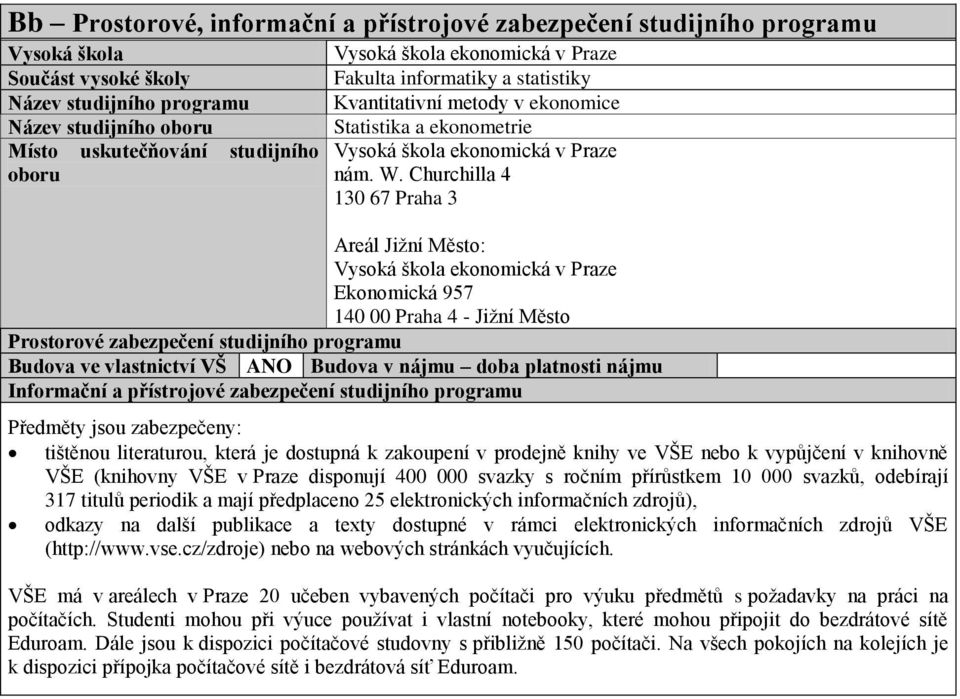 Bb – Prostorové, informační a přístrojové zabezpečení studijního programu

| Vysoká škola | Vysoká škola ekonomická v Praze |
|---|---|
| Součást vysoké školy | Fakulta informatiky a statistiky |
| Název studijního programu | Kvantitativní metody v ekonomice |
| Název studijního oboru | Statistika a ekonometrie |
| Místo uskutečňování studijního oboru | Vysoká škola ekonomická v Praze nám. W. Churchilla 4 130 67 Praha 3 Areál Jižní Město: Vysoká škola ekonomická v Praze Ekonomická 957 140 00 Praha 4 - Jižní Město |

Prostorové zabezpečení studijního programu

| Budova ve vlastnictví VŠ | ANO | Budova v nájmu – doba platnosti nájmu | |
|---|---|---|---|

Informační a přístrojové zabezpečení studijního programu

Předměty jsou zabezpečeny:
• tištěnou literaturou, která je dostupná k zakoupení v prodejně knihy ve VŠE nebo k vypůjčení v knihovně VŠE (knihovny VŠE v Praze disponují 400 000 svazky s ročním přírůstkem 10 000 svazků, odebírají 317 titulů periodik a mají předplaceno 25 elektronických informačních zdrojů),
• odkazy na další publikace a texty dostupné v rámci elektronických informačních zdrojů VŠE (http://www.vse.cz/zdroje) nebo na webových stránkách vyučujících.

VŠE má v areálech v Praze 20 učeben vybavených počítači pro výuku předmětů s požadavky na práci na počítačích. Studenti mohou při výuce používat i vlastní notebooky, které mohou připojit do bezdrátové sítě Eduroam. Dále jsou k dispozici počítačové studovny s přibližně 150 počítači. Na všech pokojích na kolejích je k dispozici přípojka počítačové sítě i bezdrátová síť Eduroam.